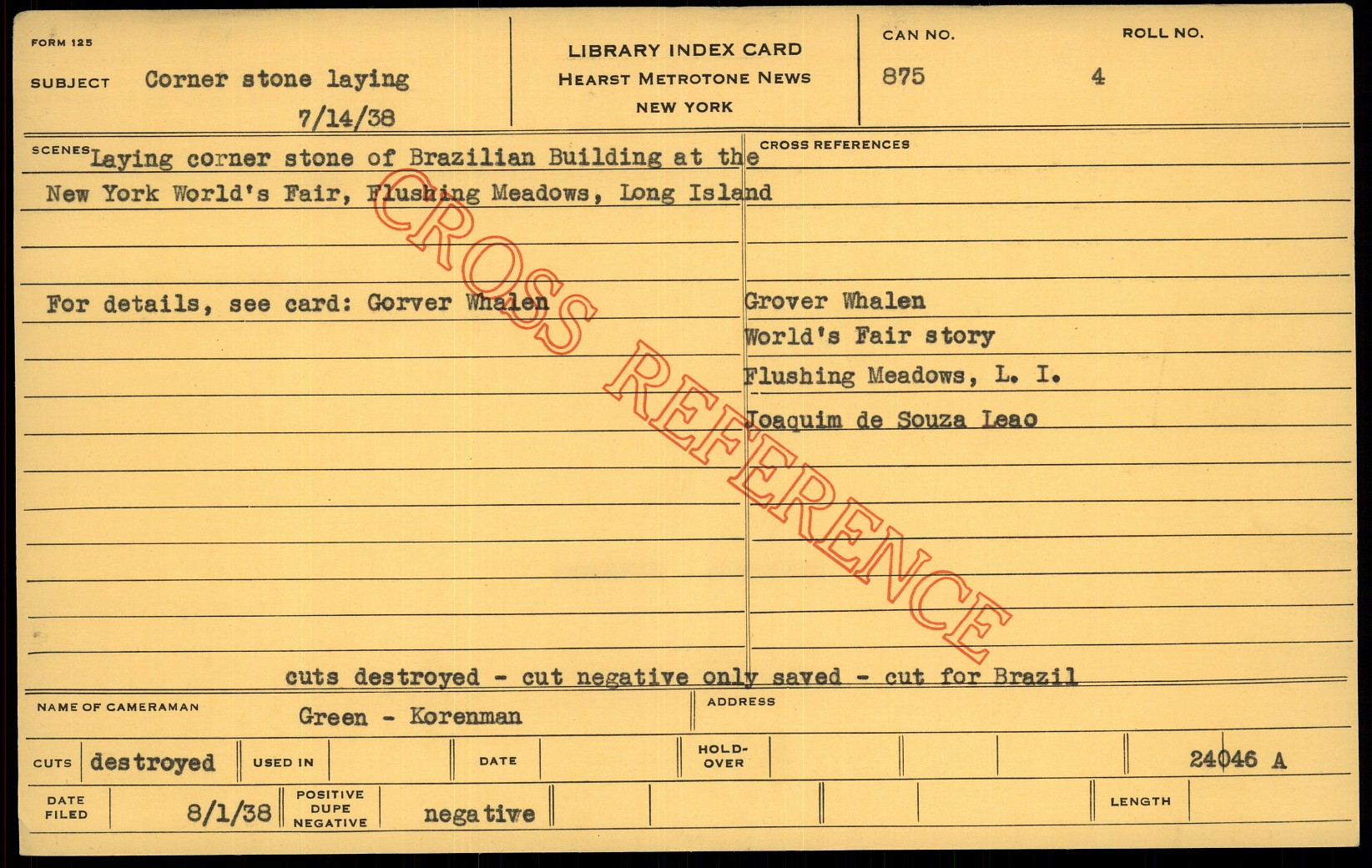 FORM 125

SUBJECT Corner stone laying
7/14/38

LIBRARY INDEX CARD
HEARST METROTONE NEWS
NEW YORK

CAN NO.
875

ROLL NO.
4

SCENES Laying corner stone of Brazilian Building at the New York World's Fair, Flushing Meadows, Long Island

For details, see card: Gorver Whalen

CROSS REFERENCES

Grover Whalen
World's Fair story
Flushing Meadows, L. I.
Joaquim de Souza Leao

cuts destroyed - cut negative only saved - cut for Brazil

NAME OF CAMERAMAN Green - Korenman

ADDRESS

CUTS destroyed USED IN DATE HOLD-OVER 24046 A

DATE FILED 8/1/38 POSITIVE DUPE NEGATIVE negative LENGTH

CROSS REFERENCE